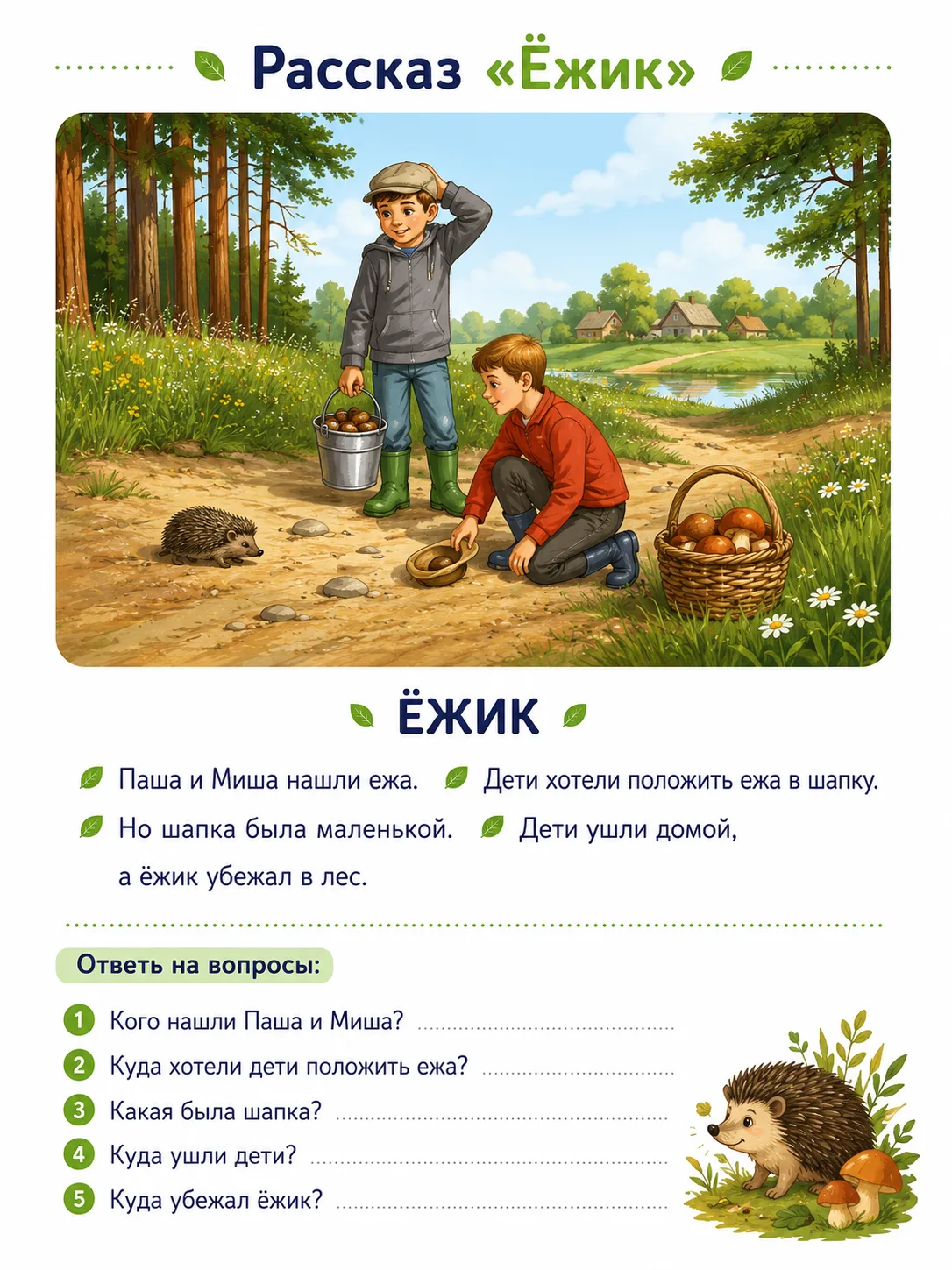 Рассказ «Ёжик»

ЁЖИК

Паша и Миша нашли ежа. Дети хотели положить ежа в шапку. Но шапка была маленькой. Дети ушли домой, а ёжик убежал в лес.

Ответь на вопросы:

1 Кого нашли Паша и Миша? ____
2 Куда хотели дети положить ежа? ____
3 Какая была шапка? ____
4 Куда ушли дети? ____
5 Куда убежал ёжик? ____